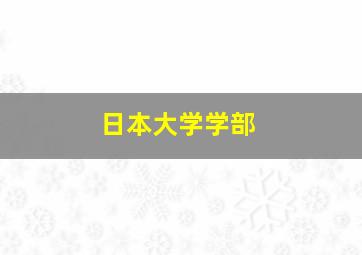 日本大学学部